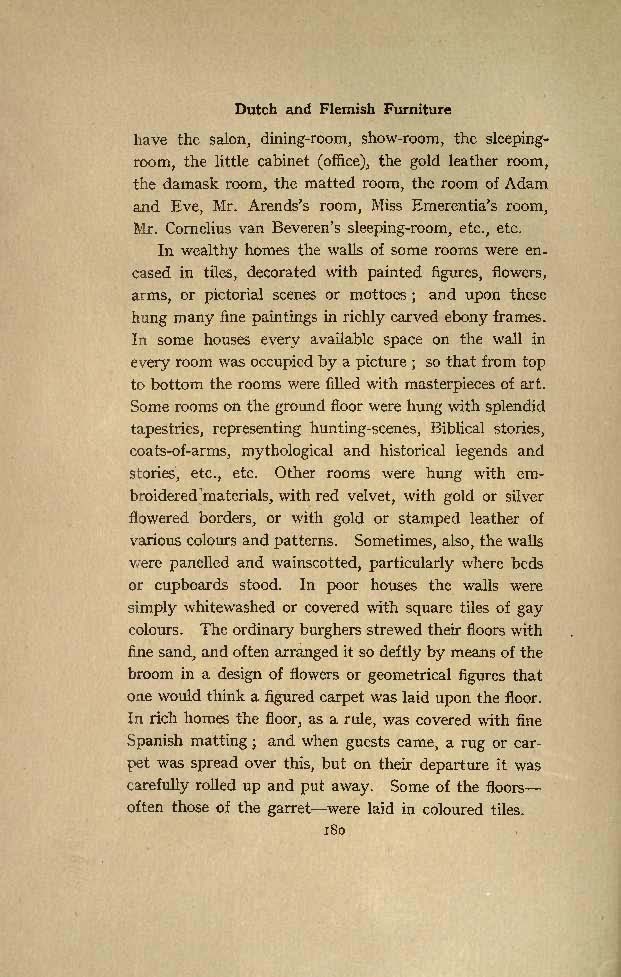 Dutch and Flemish Furniture

have the salon, dining-room, show-room, the sleeping-room, the little cabinet (office), the gold leather room, the damask room, the matted room, the room of Adam and Eve, Mr. Arends's room, Miss Emerentia's room, Mr. Cornelius van Beveren's sleeping-room, etc., etc.

In wealthy homes the walls of some rooms were encased in tiles, decorated with painted figures, flowers, arms, or pictorial scenes or mottoes; and upon these hung many fine paintings in richly carved ebony frames. In some houses every available space on the wall in every room was occupied by a picture; so that from top to bottom the rooms were filled with masterpieces of art. Some rooms on the ground floor were hung with splendid tapestries, representing hunting-scenes, Biblical stories, coats-of-arms, mythological and historical legends and stories, etc., etc. Other rooms were hung with embroidered materials, with red velvet, with gold or silver flowered borders, or with gold or stamped leather of various colours and patterns. Sometimes, also, the walls were panelled and wainscotted, particularly where beds or cupboards stood. In poor houses the walls were simply whitewashed or covered with square tiles of gay colours. The ordinary burghers strewed their floors with fine sand, and often arranged it so deftly by means of the broom in a design of flowers or geometrical figures that one would think a figured carpet was laid upon the floor. In rich homes the floor, as a rule, was covered with fine Spanish matting; and when guests came, a rug or carpet was spread over this, but on their departure it was carefully rolled up and put away. Some of the floors—often those of the garret—were laid in coloured tiles.

180